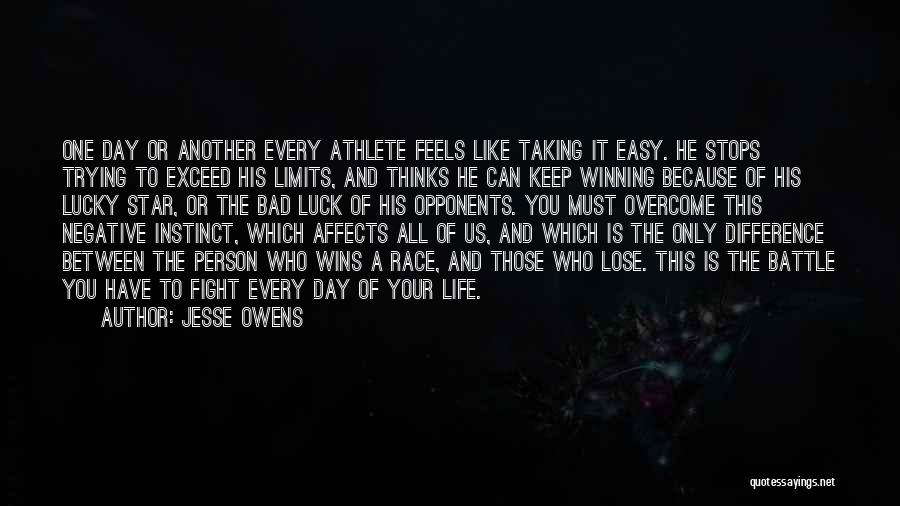 ONE DAY OR ANOTHER EVERY ATHLETE FEELS LIKE TAKING IT EASY. HE STOPS TRYING TO EXCEED HIS LIMITS, AND THINKS HE CAN KEEP WINNING BECAUSE OF HIS LUCKY STAR, OR THE BAD LUCK OF HIS OPPONENTS. YOU MUST OVERCOME THIS NEGATIVE INSTINCT, WHICH AFFECTS ALL OF US, AND WHICH IS THE ONLY DIFFERENCE BETWEEN THE PERSON WHO WINS A RACE, AND THOSE WHO LOSE. THIS IS THE BATTLE YOU HAVE TO FIGHT EVERY DAY OF YOUR LIFE.

AUTHOR: JESSE OWENS

quotessayings.net